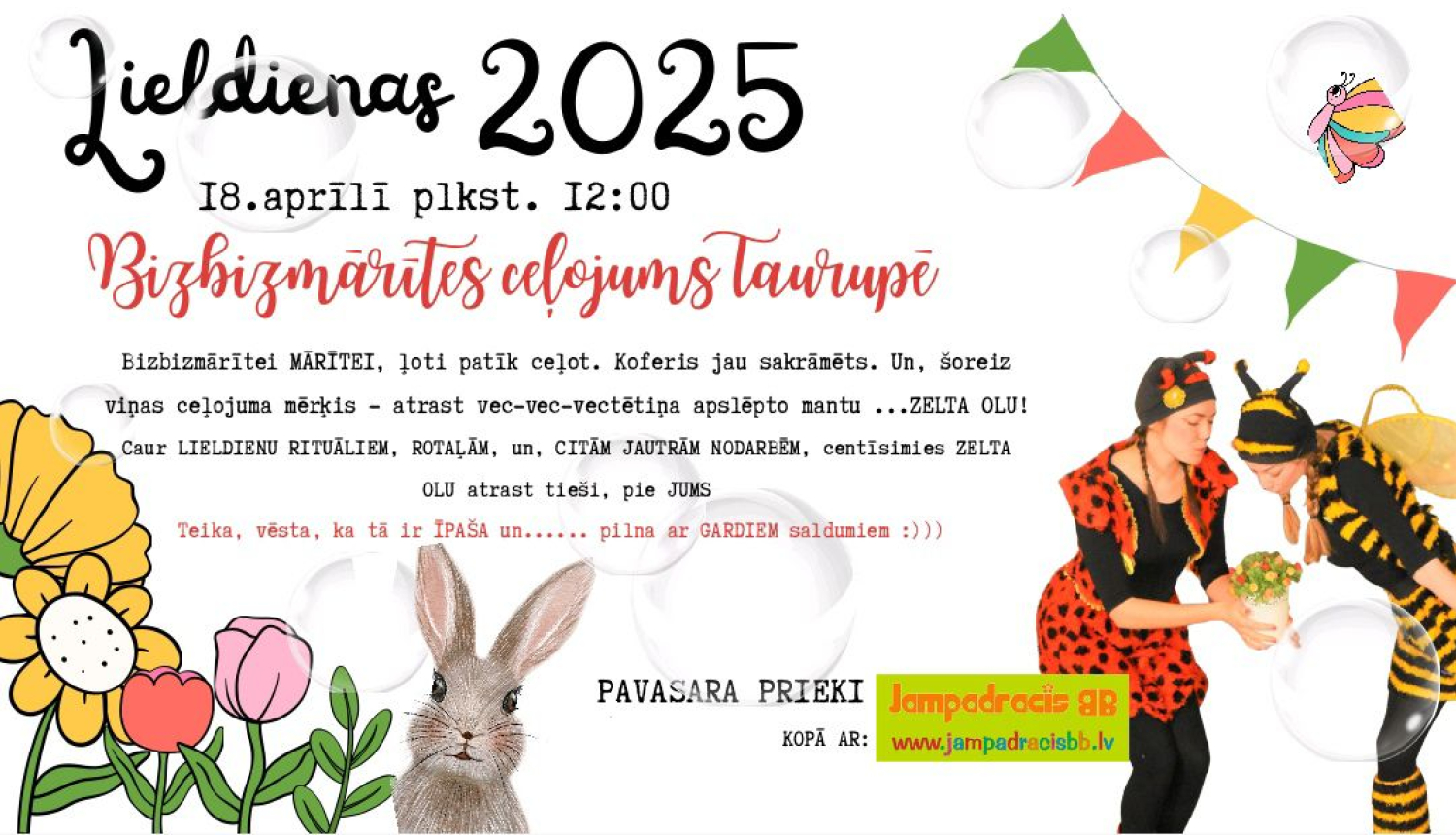 Lieldienas 2025

I8.aprīlī plkst. I2:00

Bizbizmārītes ceļojums Taurupē

Bizbizmārītei MĀRĪTEI, ļoti patīk ceļot. Koferis jau sakrāmēts. Un, šoreiz viņas ceļojuma mērķis - atrast vec-vec-vectētiņa apslēpto mantu ...ZELTA OLU! Caur LIELDIENU RITUĀLIEM, ROTAĻĀM, un, CITĀM JAUTRĀM NODARBĒM, centīsimies ZELTA OLU atrast tieši, pie JUMS

Teika, vēsta, ka tā ir ĪPAŠA un...... pilna ar GARDIEM saldumiem :)))

PAVASARA PRIEKI

KOPĀ AR:

Jampadracis BB
www.jampadracisbb.lv